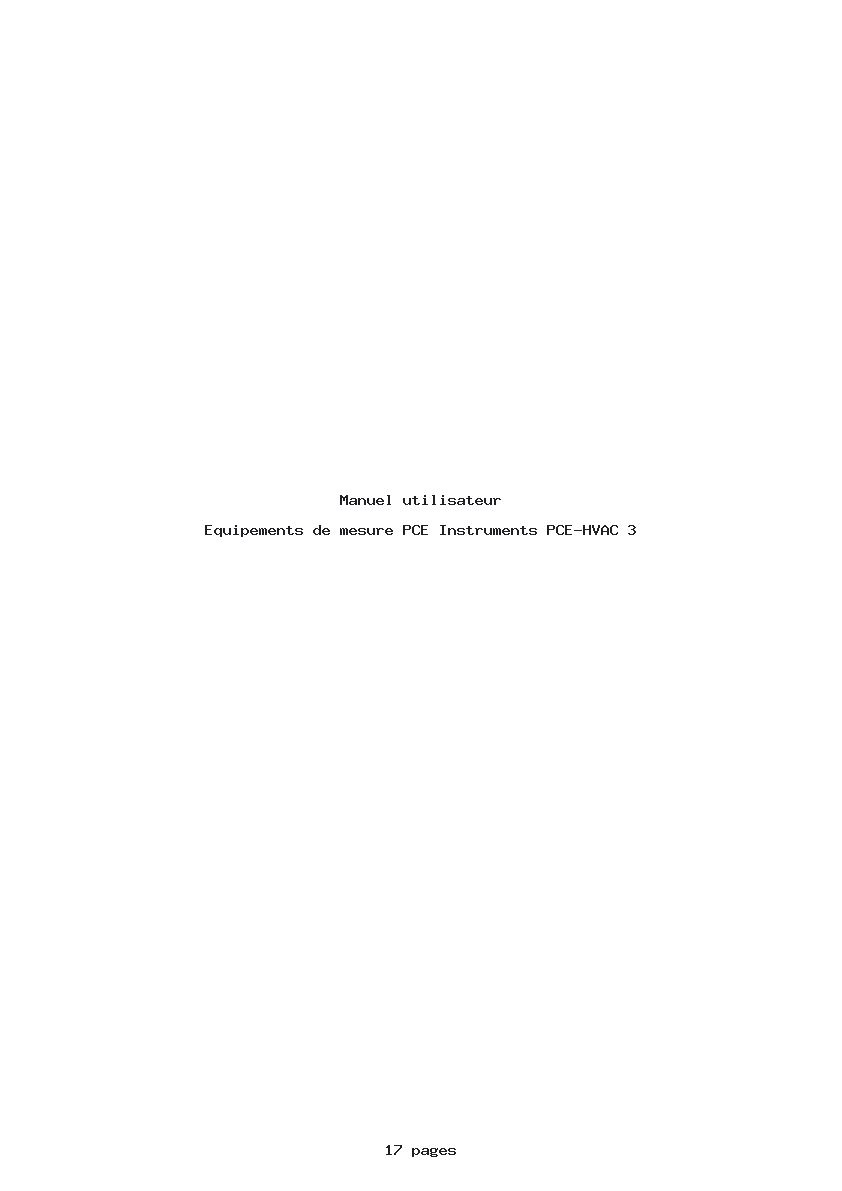 Manuel utilisateur

Equipements de mesure PCE Instruments PCE-HVAC 3

17 pages